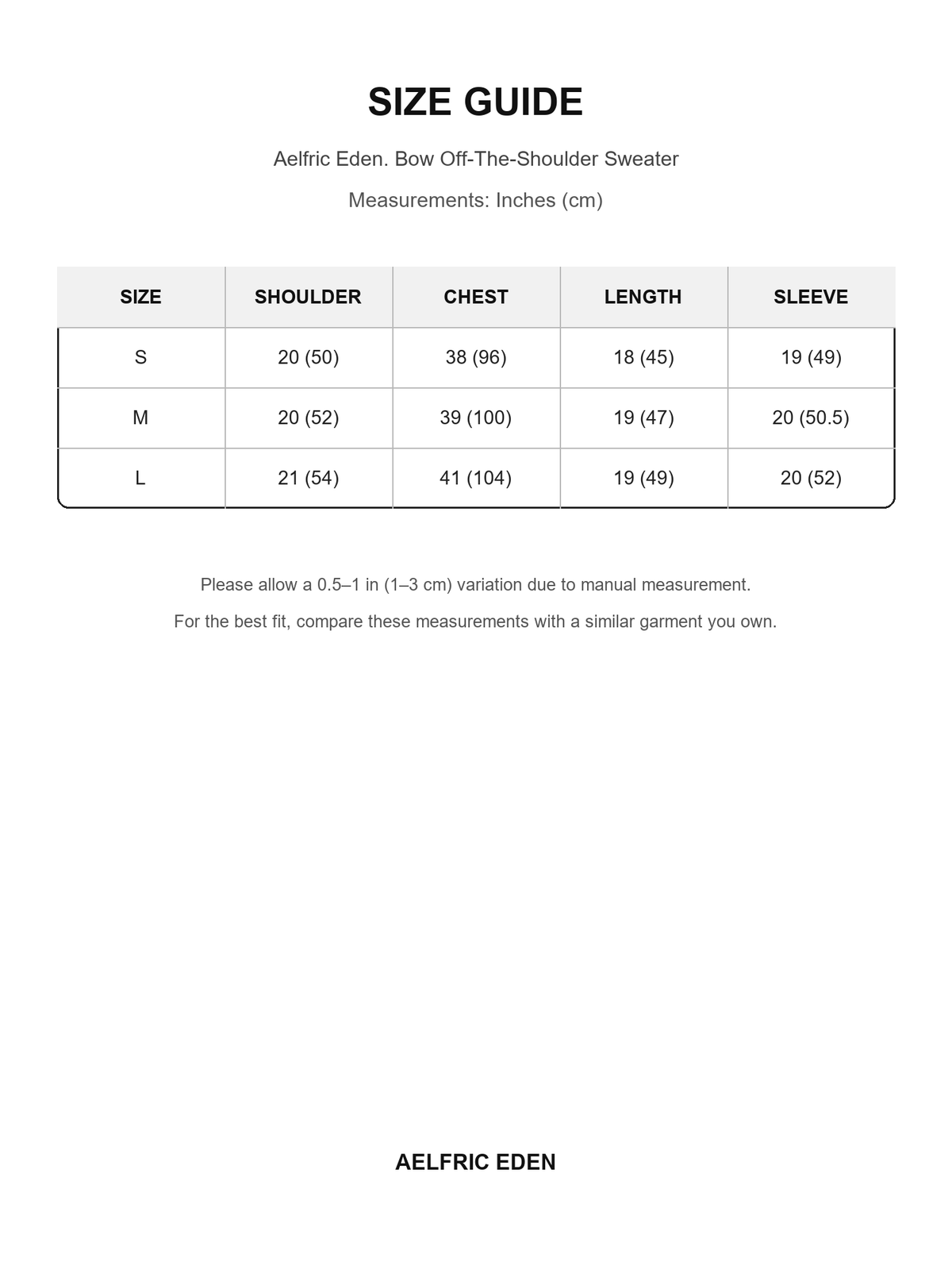 SIZE GUIDE

Aelfric Eden. Bow Off-The-Shoulder Sweater

Measurements: Inches (cm)

| SIZE | SHOULDER | CHEST | LENGTH | SLEEVE |
|---|---|---|---|---|
| S | 20 (50) | 38 (96) | 18 (45) | 19 (49) |
| M | 20 (52) | 39 (100) | 19 (47) | 20 (50.5) |
| L | 21 (54) | 41 (104) | 19 (49) | 20 (52) |

Please allow a 0.5–1 in (1–3 cm) variation due to manual measurement.

For the best fit, compare these measurements with a similar garment you own.

AELFRIC EDEN